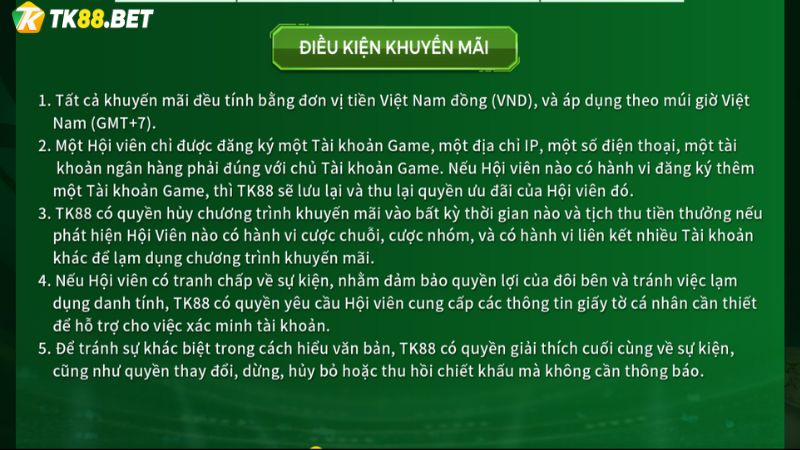 TK88.BET

ĐIỀU KIỆN KHUYẾN MÃI

1. Tất cả khuyến mãi đều tính bằng đơn vị tiền Việt Nam đồng (VND), và áp dụng theo múi giờ Việt Nam (GMT+7).
2. Một Hội viên chỉ được đăng ký một Tài khoản Game, một địa chỉ IP, một số điện thoại, một tài khoản ngân hàng phải đúng với chủ Tài khoản Game. Nếu Hội viên nào có hành vi đăng ký thêm một Tài khoản Game, thì TK88 sẽ lưu lại và thu lại quyền ưu đãi của Hội viên đó.
3. TK88 có quyền hủy chương trình khuyến mãi vào bất kỳ thời gian nào và tịch thu tiền thưởng nếu phát hiện Hội Viên nào có hành vi cược chuỗi, cược nhóm, và có hành vi liên kết nhiều Tài khoản khác để lạm dụng chương trình khuyến mãi.
4. Nếu Hội viên có tranh chấp về sự kiện, nhằm đảm bảo quyền lợi của đôi bên và tránh việc lạm dụng danh tính, TK88 có quyền yêu cầu Hội viên cung cấp các thông tin giấy tờ cá nhân cần thiết để hỗ trợ cho việc xác minh tài khoản.
5. Để tránh sự khác biệt trong cách hiểu văn bản, TK88 có quyền giải thích cuối cùng về sự kiện, cũng như quyền thay đổi, dừng, hủy bỏ hoặc thu hồi chiết khấu mà không cần thông báo.